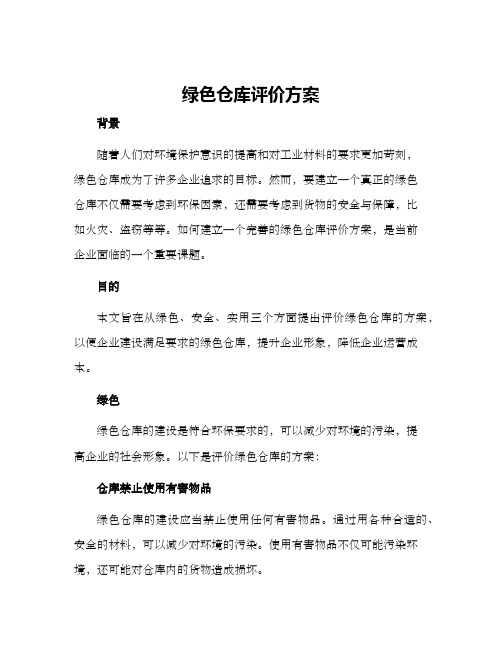 绿色仓库评价方案

背景

随着人们对环境保护意识的提高和对工业材料的要求更加苛刻，绿色仓库成为了许多企业追求的目标。然而，要建立一个真正的绿色仓库不仅需要考虑到环保因素，还需要考虑到货物的安全与保障，比如火灾、盗窃等等。如何建立一个完善的绿色仓库评价方案，是当前企业面临的一个重要课题。

目的

本文旨在从绿色、安全、实用三个方面提出评价绿色仓库的方案，以便企业建设满足要求的绿色仓库，提升企业形象，降低企业运营成本。

绿色

绿色仓库的建设是符合环保要求的，可以减少对环境的污染，提高企业的社会形象。以下是评价绿色仓库的方案：

仓库禁止使用有害物品

绿色仓库的建设应当禁止使用任何有害物品。通过用各种合适的、安全的材料，可以减少对环境的污染。使用有害物品不仅可能污染环境，还可能对仓库内的货物造成损坏。